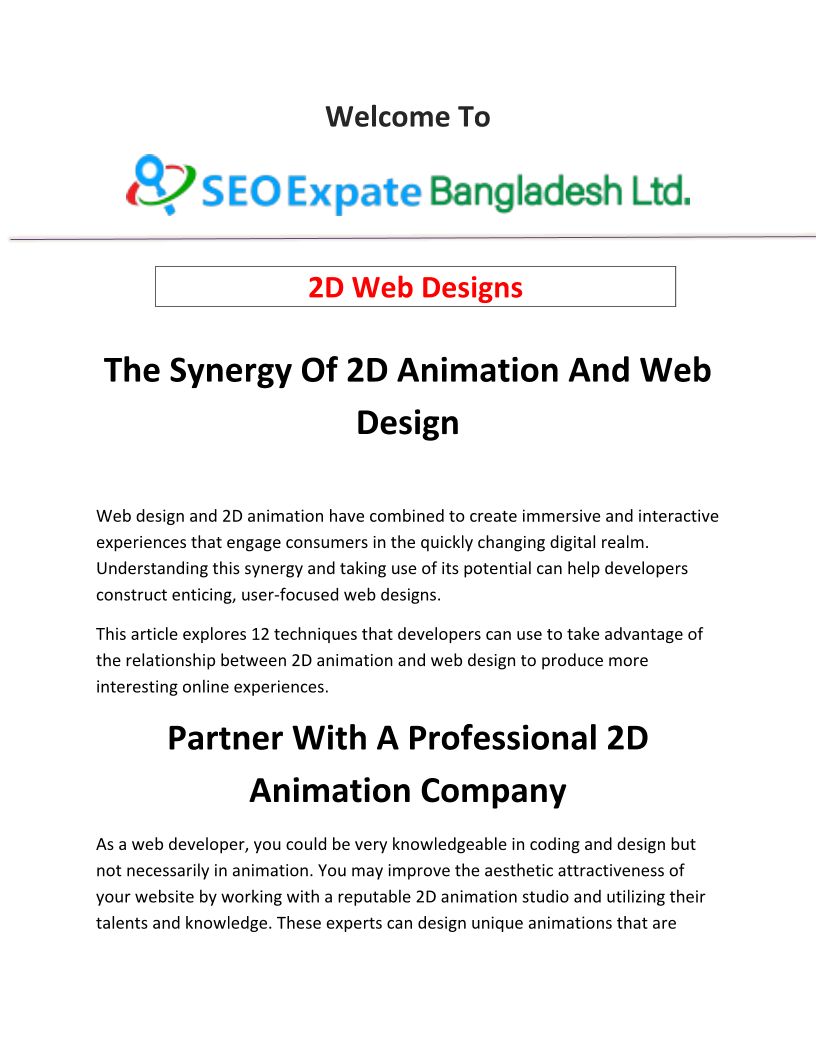 Welcome To

SEO Expate Bangladesh Ltd.

2D Web Designs

The Synergy Of 2D Animation And Web Design

Web design and 2D animation have combined to create immersive and interactive experiences that engage consumers in the quickly changing digital realm. Understanding this synergy and taking use of its potential can help developers construct enticing, user-focused web designs.

This article explores 12 techniques that developers can use to take advantage of the relationship between 2D animation and web design to produce more interesting online experiences.

Partner With A Professional 2D Animation Company

As a web developer, you could be very knowledgeable in coding and design but not necessarily in animation. You may improve the aesthetic attractiveness of your website by working with a reputable 2D animation studio and utilizing their talents and knowledge. These experts can design unique animations that are